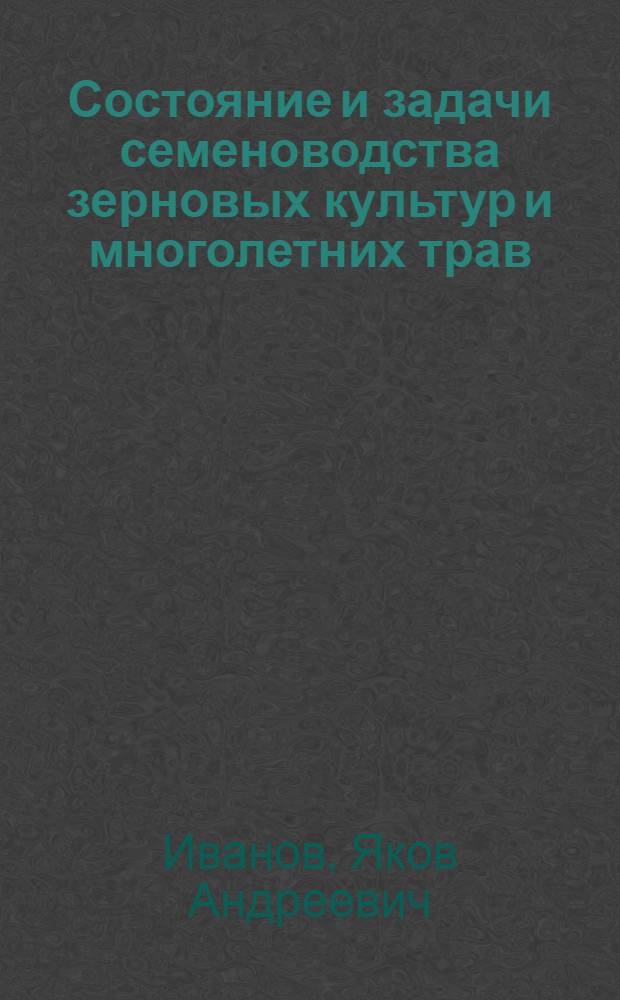 Состояние и задачи семеноводства зерновых культур и многолетних трав

Иванов, Яков Андреевич